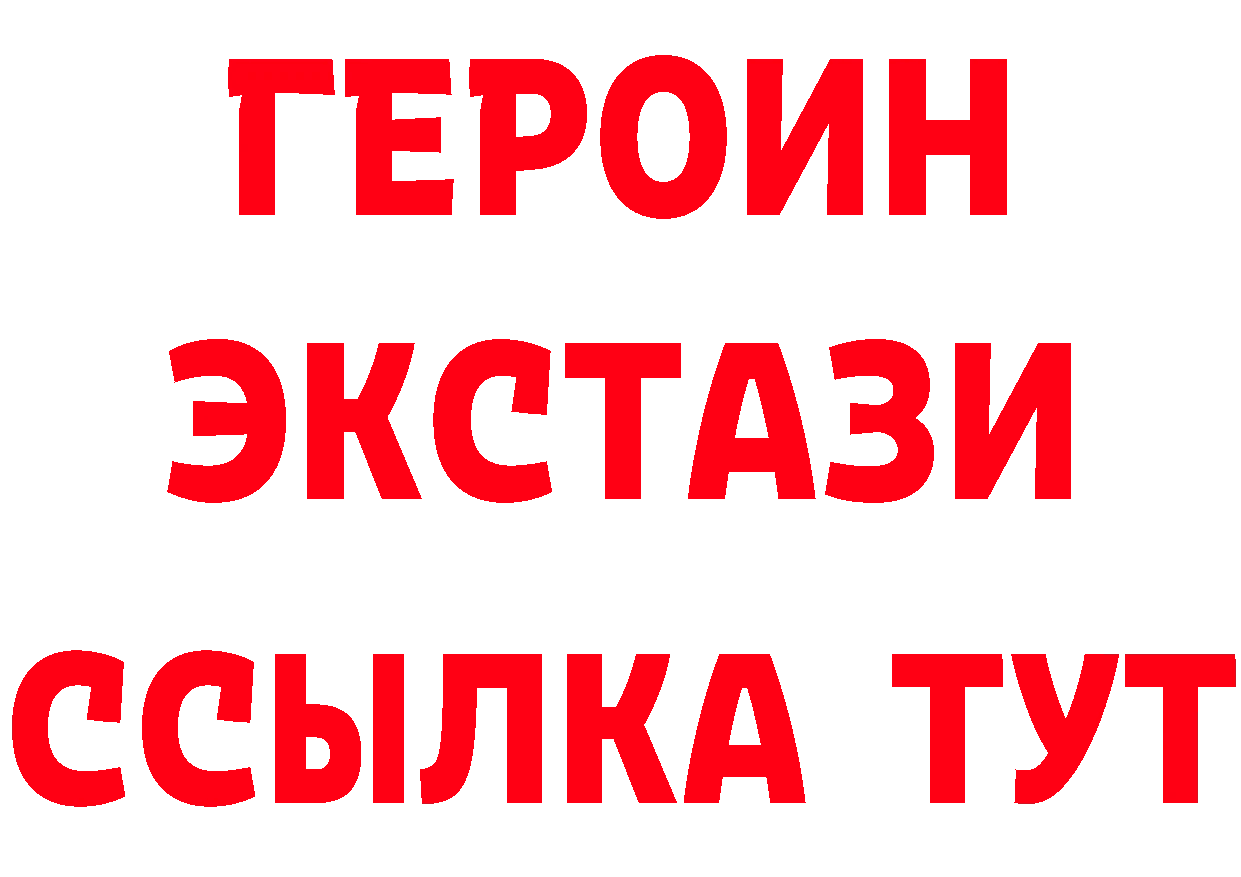 ГЕРОИН
ЭКСТАЗИ
ССЫЛКА ТУТ